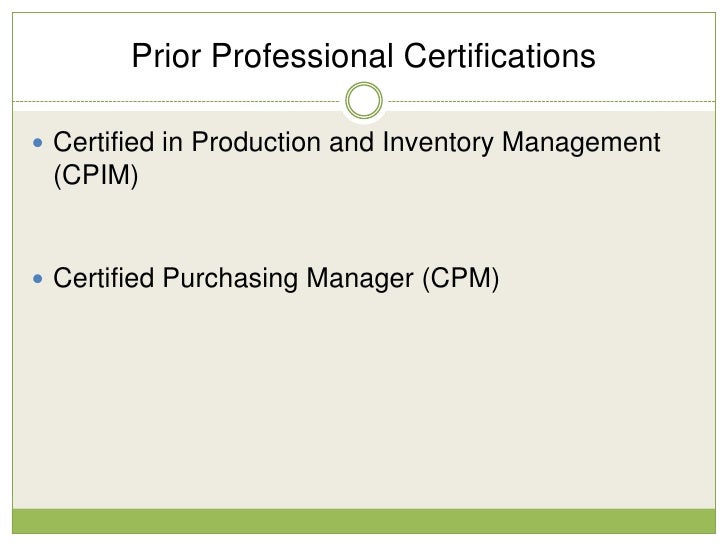 Prior Professional Certifications

• Certified in Production and Inventory Management (CPIM)

• Certified Purchasing Manager (CPM)